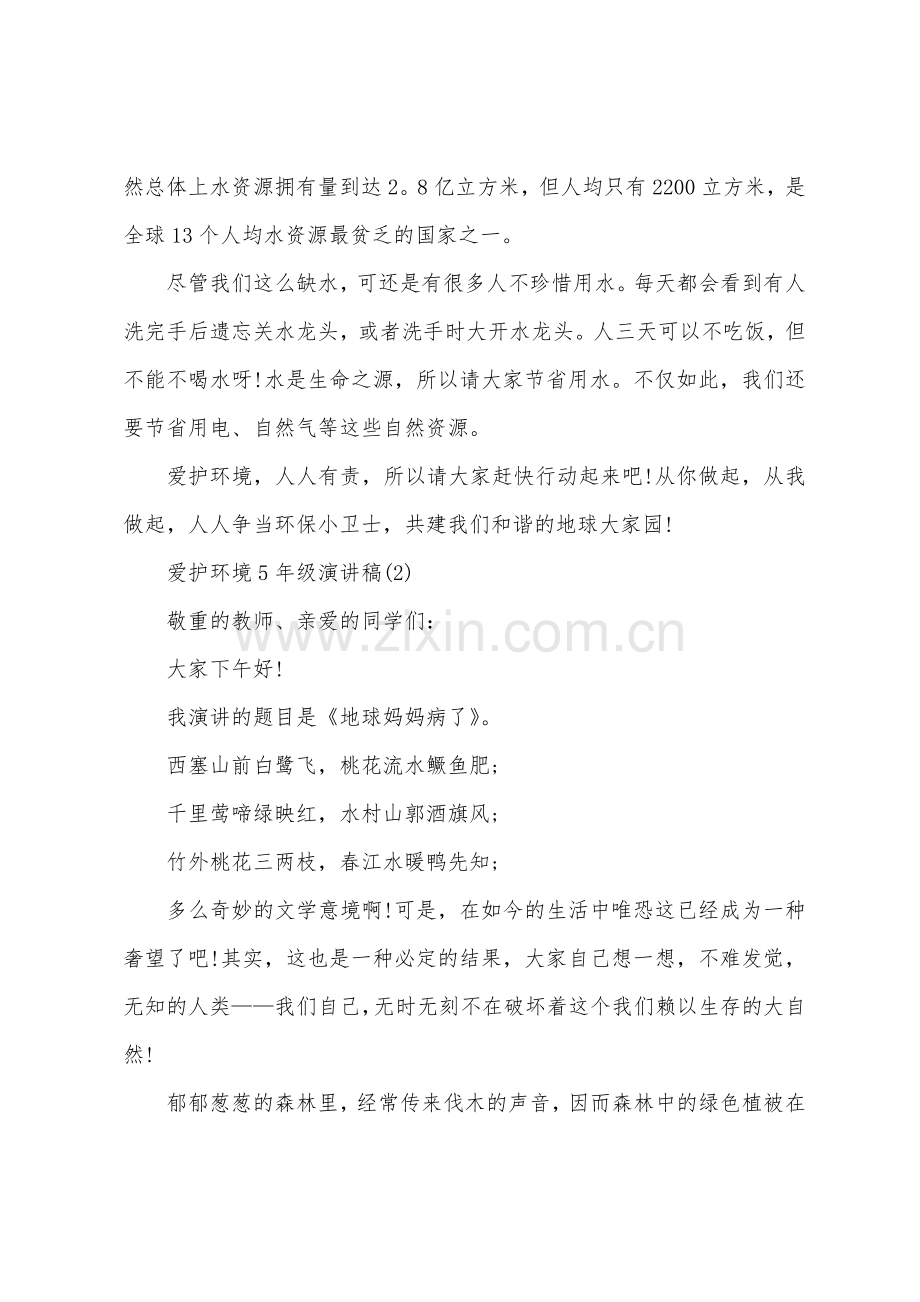 然总体上水资源拥有量到达2。8亿立方米，但人均只有2200立方米，是全球13个人均水资源最贫乏的国家之一。

尽管我们这么缺水，可还是有很多人不珍惜用水。每天都会看到有人洗完手后遗忘关水龙头，或者洗手时大开水龙头。人三天可以不吃饭，但不能不喝水呀!水是生命之源，所以请大家节省用水。不仅如此，我们还要节省用电、自然气等这些自然资源。

爱护环境，人人有责，所以请大家赶快行动起来吧!从你做起，从我做起，人人争当环保小卫士，共建我们和谐的地球大家园!

爱护环境5年级演讲稿(2)

敬重的教师、亲爱的同学们:

大家下午好!

我演讲的题目是《地球妈妈病了》。

西塞山前白鹭飞，桃花流水鳜鱼肥;

千里莺啼绿映红，水村山郭酒旗风;

竹外桃花三两枝，春江水暖鸭先知;

多么奇妙的文学意境啊!可是，在如今的生活中唯恐这已经成为一种奢望了吧!其实，这也是一种必定的结果，大家自己想一想，不难发觉，无知的人类——我们自己,无时无刻不在破坏着这个我们赖以生存的大自然!

郁郁葱葱的森林里，经常传来伐木的声音，因而森林中的绿色植被在

www.zixin.com.cn